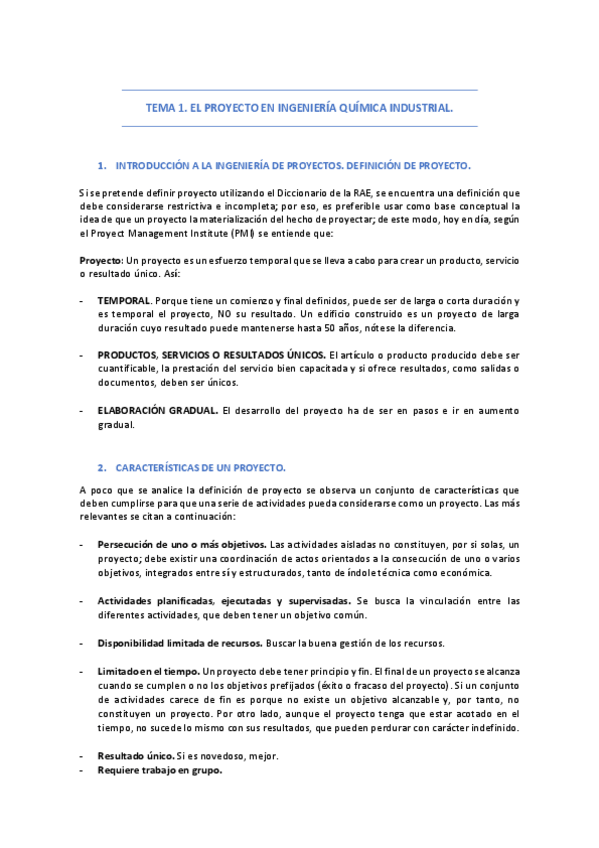 TEMA 1. EL PROYECTO EN INGENIERÍA QUÍMICA INDUSTRIAL.

1. INTRODUCCIÓN A LA INGENIERÍA DE PROYECTOS. DEFINICIÓN DE PROYECTO.

Si se pretende definir proyecto utilizando el Diccionario de la RAE, se encuentra una definición que debe considerarse restrictiva e incompleta; por eso, es preferible usar como base conceptual la idea de que un proyecto la materialización del hecho de proyectar; de este modo, hoy en día, según el Proyect Management Institute (PMI) se entiende que:

Proyecto: Un proyecto es un esfuerzo temporal que se lleva a cabo para crear un producto, servicio o resultado único. Así:

- TEMPORAL. Porque tiene un comienzo y final definidos, puede ser de larga o corta duración y es temporal el proyecto, NO su resultado. Un edificio construido es un proyecto de larga duración cuyo resultado puede mantenerse hasta 50 años, nótese la diferencia.

- PRODUCTOS, SERVICIOS O RESULTADOS ÚNICOS. El artículo o producto producido debe ser cuantificable, la prestación del servicio bien capacitada y si ofrece resultados, como salidas o documentos, deben ser únicos.

- ELABORACIÓN GRADUAL. El desarrollo del proyecto ha de ser en pasos e ir en aumento gradual.

2. CARACTERÍSTICAS DE UN PROYECTO.

A poco que se analice la definición de proyecto se observa un conjunto de características que deben cumplirse para que una serie de actividades pueda considerarse como un proyecto. Las más relevantes se citan a continuación:

- Persecución de uno o más objetivos. Las actividades aisladas no constituyen, por si solas, un proyecto; debe existir una coordinación de actos orientados a la consecución de uno o varios objetivos, integrados entre sí y estructurados, tanto de índole técnica como económica.

- Actividades planificadas, ejecutadas y supervisadas. Se busca la vinculación entre las diferentes actividades, que deben tener un objetivo común.

- Disponibilidad limitada de recursos. Buscar la buena gestión de los recursos.

- Limitado en el tiempo. Un proyecto debe tener principio y fin. El final de un proyecto se alcanza cuando se cumplen o no los objetivos prefijados (éxito o fracaso del proyecto). Si un conjunto de actividades carece de fin es porque no existe un objetivo alcanzable y, por tanto, no constituyen un proyecto. Por otro lado, aunque el proyecto tenga que estar acotado en el tiempo, no sucede lo mismo con sus resultados, que pueden perdurar con carácter indefinido.

- Resultado único. Si es novedoso, mejor.
- Requiere trabajo en grupo.